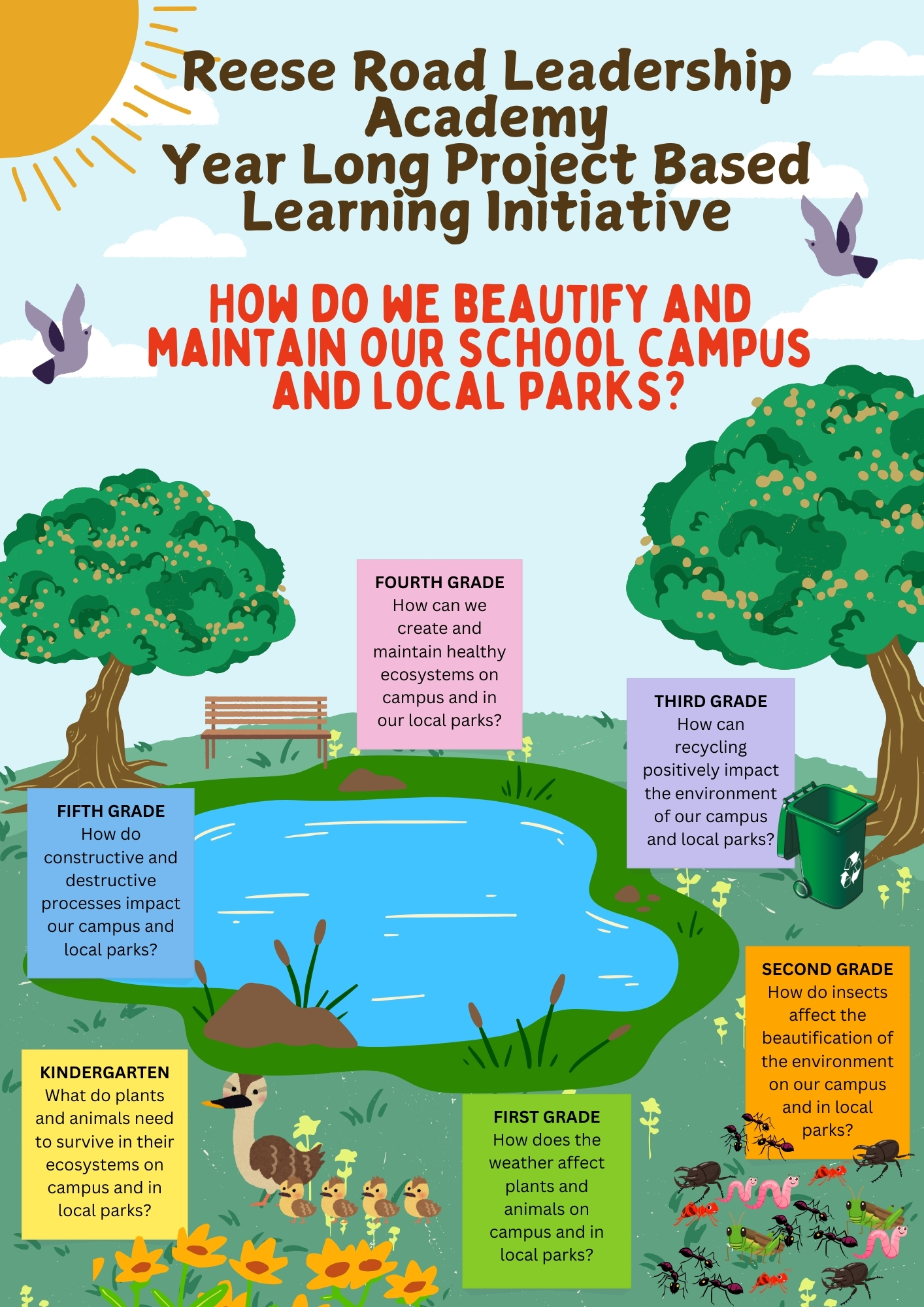 Reese Road Leadership Academy
Year Long Project Based Learning Initiative

HOW DO WE BEAUTIFY AND MAINTAIN OUR SCHOOL CAMPUS AND LOCAL PARKS?

FOURTH GRADE
How can we create and maintain healthy ecosystems on campus and in our local parks?

THIRD GRADE
How can recycling positively impact the environment of our campus and local parks?

FIFTH GRADE
How do constructive and destructive processes impact our campus and local parks?

SECOND GRADE
How do insects affect the beautification of the environment on our campus and in local parks?

KINDERGARTEN
What do plants and animals need to survive in their ecosystems on campus and in local parks?

FIRST GRADE
How does the weather affect plants and animals on campus and in local parks?